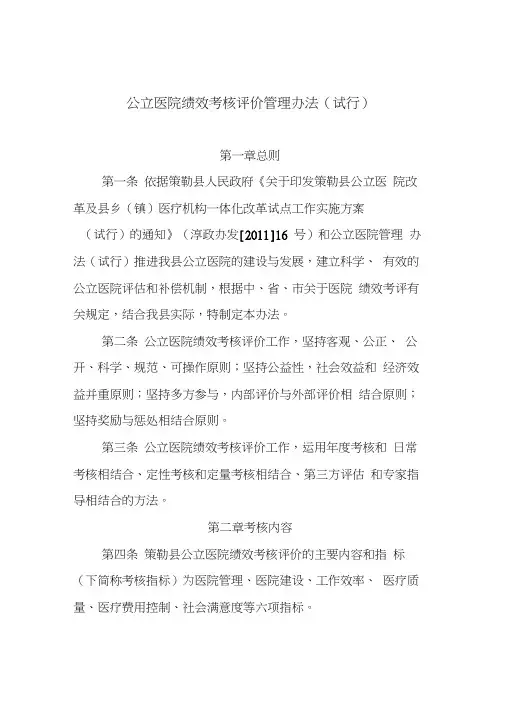 公立医院绩效考核评价管理办法（试行）

第一章总则

第一条 依据策勒县人民政府《关于印发策勒县公立医 院改革及县乡（镇）医疗机构一体化改革试点工作实施方案（试行）的通知》（淳政办发[2011]16 号）和公立医院管理 办法（试行）推进我县公立医院的建设与发展，建立科学、 有效的公立医院评估和补偿机制，根据中、省、市关于医院 绩效考评有关规定，结合我县实际，特制定本办法。

第二条 公立医院绩效考核评价工作，坚持客观、公正、 公开、科学、规范、可操作原则；坚持公益性，社会效益和 经济效益并重原则；坚持多方参与，内部评价与外部评价相 结合原则；坚持奖励与惩处相结合原则。

第三条 公立医院绩效考核评价工作，运用年度考核和 日常考核相结合、定性考核和定量考核相结合、第三方评估 和专家指导相结合的方法。

第二章考核内容

第四条 策勒县公立医院绩效考核评价的主要内容和指 标（下简称考核指标）为医院管理、医院建设、工作效率、 医疗质量、医疗费用控制、社会满意度等六项指标。